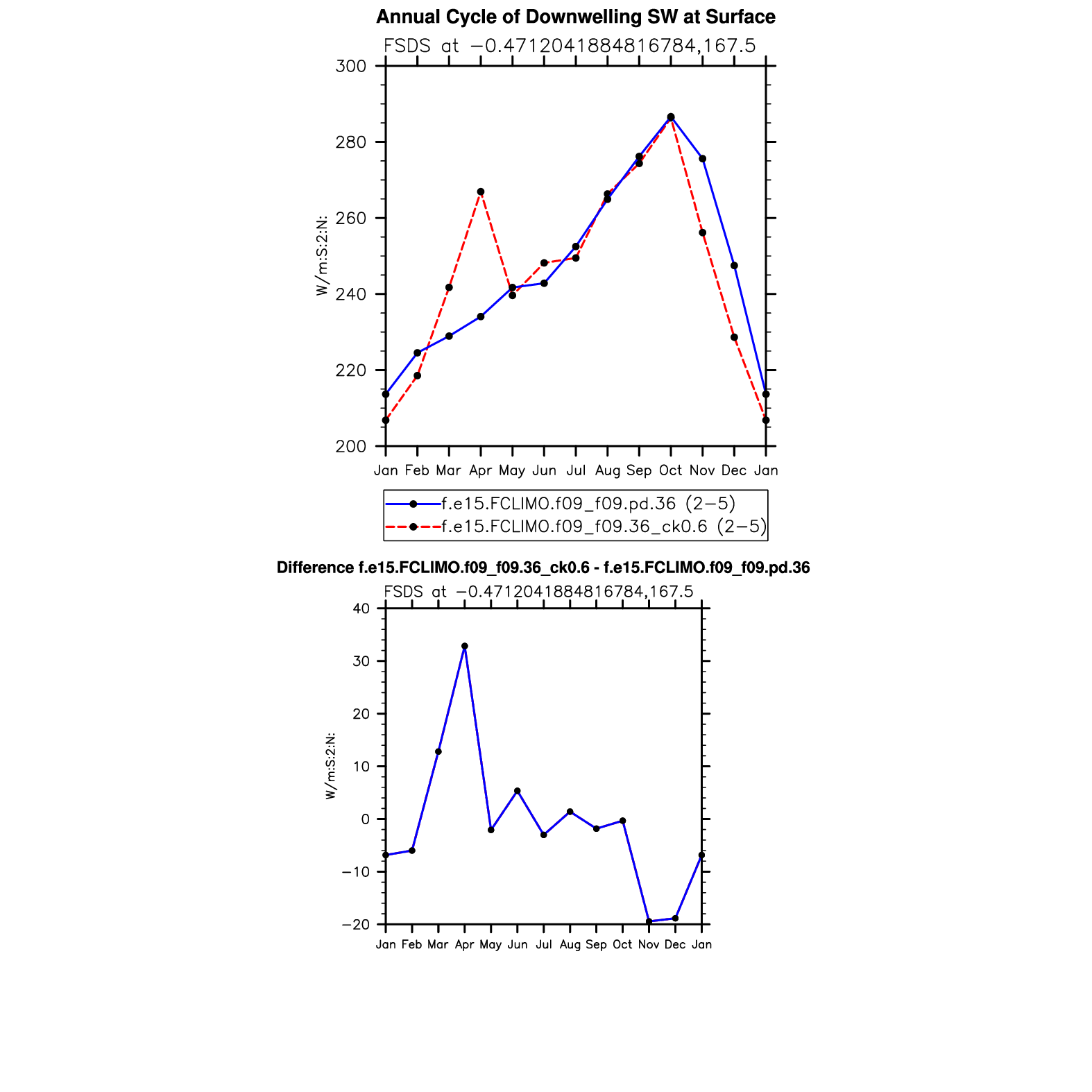 Annual Cycle of Downwelling SW at Surface
FSDS at −0.4712041884816784,167.5

300
280
260
240
220
200

W/m:S:2:N:

Jan Feb Mar Apr May Jun Jul Aug Sep Oct Nov Dec Jan

f.e15.FCLIMO.f09_f09.pd.36 (2−5)
f.e15.FCLIMO.f09_f09.36_ck0.6 (2−5)

Difference f.e15.FCLIMO.f09_f09.36_ck0.6 - f.e15.FCLIMO.f09_f09.pd.36
FSDS at −0.4712041884816784,167.5

40
30
20
10
0
−10
−20

W/m:S:2:N:

Jan Feb Mar Apr May Jun Jul Aug Sep Oct Nov Dec Jan